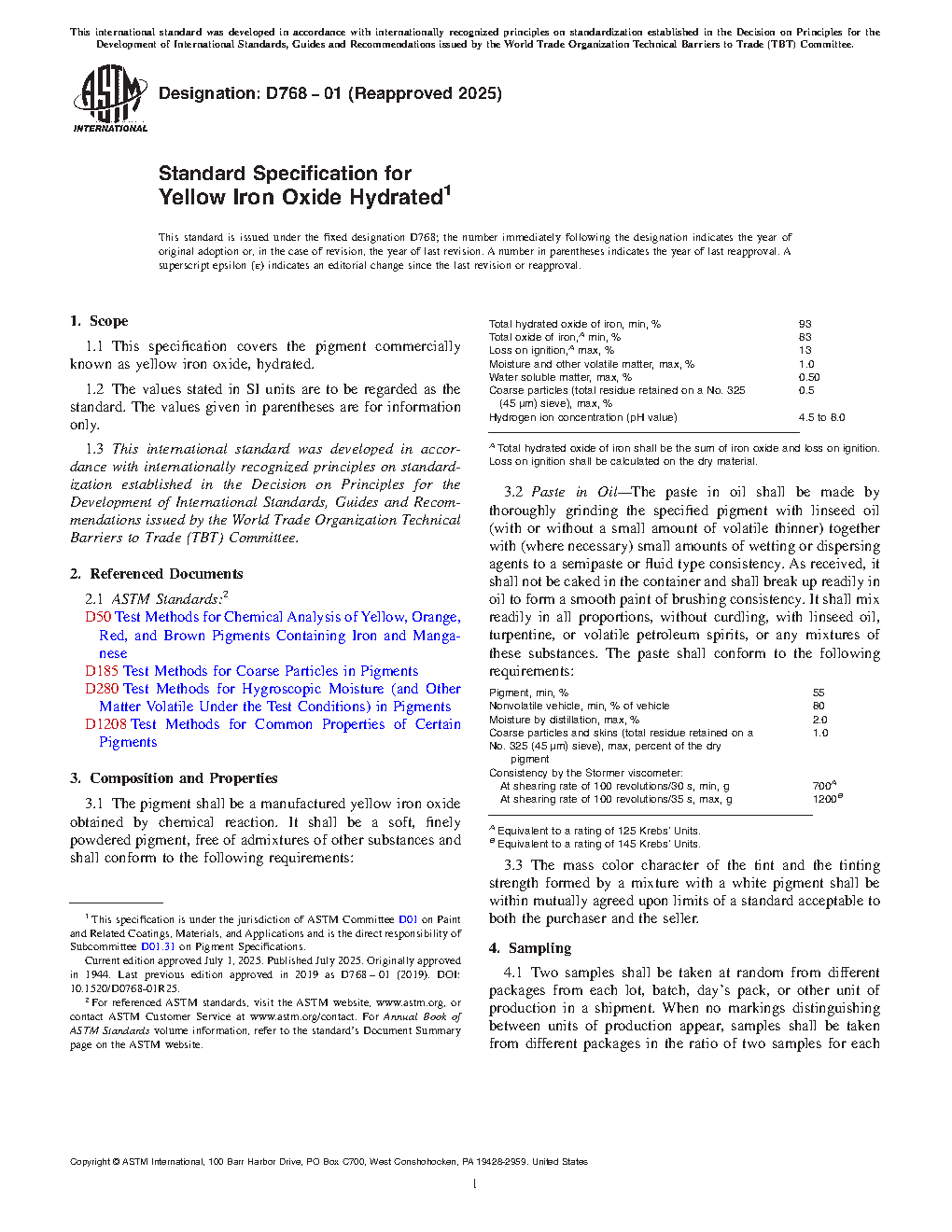 This international standard was developed in accordance with internationally recognized principles on standardization established in the Decision on Principles for the Development of International Standards, Guides and Recommendations issued by the World Trade Organization Technical Barriers to Trade (TBT) Committee.

ASTM INTERNATIONAL

Designation: D768 – 01 (Reapproved 2025)

Standard Specification for
Yellow Iron Oxide Hydrated$^1$

This standard is issued under the fixed designation D768; the number immediately following the designation indicates the year of original adoption or, in the case of revision, the year of last revision. A number in parentheses indicates the year of last reapproval. A superscript epsilon (ε) indicates an editorial change since the last revision or reapproval.

1. Scope

1.1 This specification covers the pigment commercially known as yellow iron oxide, hydrated.

1.2 The values stated in SI units are to be regarded as the standard. The values given in parentheses are for information only.

1.3 This international standard was developed in accordance with internationally recognized principles on standardization established in the Decision on Principles for the Development of International Standards, Guides and Recommendations issued by the World Trade Organization Technical Barriers to Trade (TBT) Committee.

2. Referenced Documents

2.1 ASTM Standards:$^2$
D50 Test Methods for Chemical Analysis of Yellow, Orange, Red, and Brown Pigments Containing Iron and Manganese
D185 Test Methods for Coarse Particles in Pigments
D280 Test Methods for Hygroscopic Moisture (and Other Matter Volatile Under the Test Conditions) in Pigments
D1208 Test Methods for Common Properties of Certain Pigments

3. Composition and Properties

3.1 The pigment shall be a manufactured yellow iron oxide obtained by chemical reaction. It shall be a soft, finely powdered pigment, free of admixtures of other substances and shall conform to the following requirements:

$^1$ This specification is under the jurisdiction of ASTM Committee D01 on Paint and Related Coatings, Materials, and Applications and is the direct responsibility of Subcommittee D01.31 on Pigment Specifications.

Current edition approved July 1, 2025. Published July 2025. Originally approved in 1944. Last previous edition approved in 2019 as D768 – 01 (2019). DOI: 10.1520/D0768-01R25.

$^2$ For referenced ASTM standards, visit the ASTM website, www.astm.org, or contact ASTM Customer Service at www.astm.org/contact. For Annual Book of ASTM Standards volume information, refer to the standard's Document Summary page on the ASTM website.

| | |
|---|---|
| Total hydrated oxide of iron, min, % | 93 |
| Total oxide of iron,$^A$ min, % | 83 |
| Loss on ignition,$^A$ max, % | 13 |
| Moisture and other volatile matter, max, % | 1.0 |
| Water soluble matter, max, % | 0.50 |
| Coarse particles (total residue retained on a No. 325 (45 µm) sieve), max, % | 0.5 |
| Hydrogen ion concentration (pH value) | 4.5 to 8.0 |

$^A$ Total hydrated oxide of iron shall be the sum of iron oxide and loss on ignition. Loss on ignition shall be calculated on the dry material.

3.2 Paste in Oil—The paste in oil shall be made by thoroughly grinding the specified pigment with linseed oil (with or without a small amount of volatile thinner) together with (where necessary) small amounts of wetting or dispersing agents to a semipaste or fluid type consistency. As received, it shall not be caked in the container and shall break up readily in oil to form a smooth paint of brushing consistency. It shall mix readily in all proportions, without curdling, with linseed oil, turpentine, or volatile petroleum spirits, or any mixtures of these substances. The paste shall conform to the following requirements:

| | |
|---|---|
| Pigment, min, % | 55 |
| Nonvolatile vehicle, min, % of vehicle | 80 |
| Moisture by distillation, max, % | 2.0 |
| Coarse particles and skins (total residue retained on a No. 325 (45 µm) sieve), max, percent of the dry pigment | 1.0 |
| Consistency by the Stormer viscometer: | |
| At shearing rate of 100 revolutions/30 s, min, g | 700$^A$ |
| At shearing rate of 100 revolutions/35 s, max, g | 1200$^B$ |

$^A$ Equivalent to a rating of 125 Krebs' Units.
$^B$ Equivalent to a rating of 145 Krebs' Units.

3.3 The mass color character of the tint and the tinting strength formed by a mixture with a white pigment shall be within mutually agreed upon limits of a standard acceptable to both the purchaser and the seller.

4. Sampling

4.1 Two samples shall be taken at random from different packages from each lot, batch, day's pack, or other unit of production in a shipment. When no markings distinguishing between units of production appear, samples shall be taken from different packages in the ratio of two samples for each

Copyright © ASTM International, 100 Barr Harbor Drive, PO Box C700, West Conshohocken, PA 19428-2959. United States

1